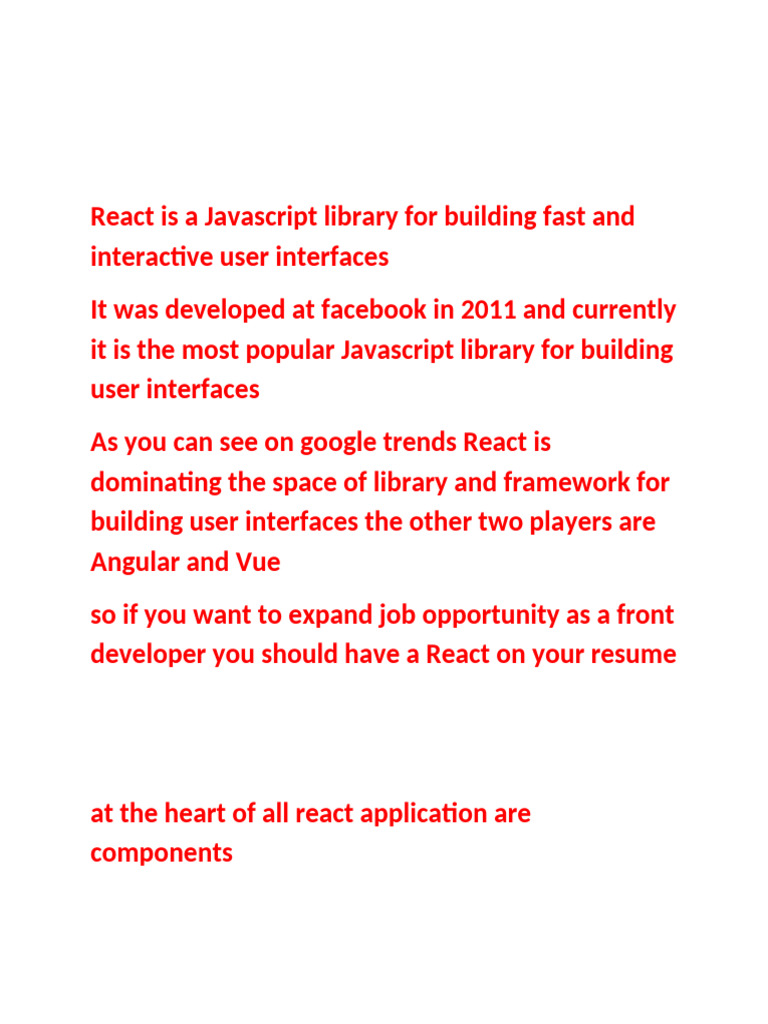 React is a Javascript library for building fast and interactive user interfaces

It was developed at facebook in 2011 and currently it is the most popular Javascript library for building user interfaces

As you can see on google trends React is dominating the space of library and framework for building user interfaces the other two players are Angular and Vue

so if you want to expand job opportunity as a front developer you should have a React on your resume

at the heart of all react application are components